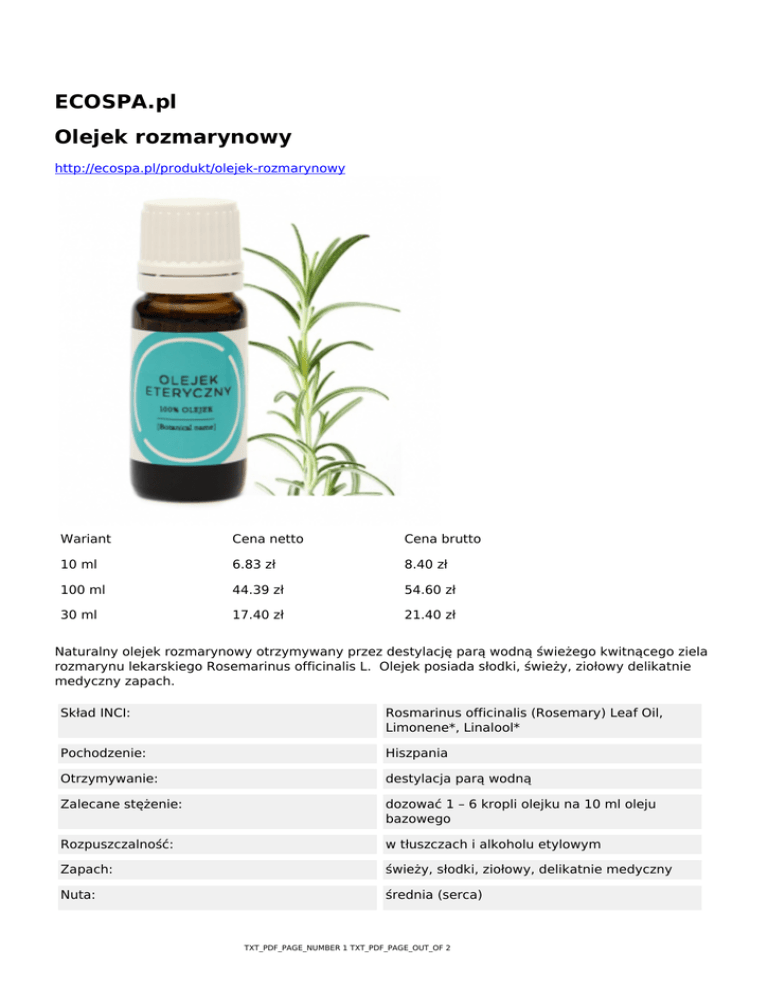 ECOSPA.pl

Olejek rozmarynowy

http://ecospa.pl/produkt/olejek-rozmarynowy

OLEJEK ETERYCZNY

100% OLEJEK

[Botanical name]

| Wariant | Cena netto | Cena brutto |
|---|---|---|
| 10 ml | 6.83 zł | 8.40 zł |
| 100 ml | 44.39 zł | 54.60 zł |
| 30 ml | 17.40 zł | 21.40 zł |

Naturalny olejek rozmarynowy otrzymywany przez destylację parą wodną świeżego kwitnącego ziela rozmarynu lekarskiego Rosemarinus officinalis L. Olejek posiada słodki, świeży, ziołowy delikatnie medyczny zapach.

| Skład INCI: | Rosmarinus officinalis (Rosemary) Leaf Oil, Limonene*, Linalool* |
|---|---|
| Pochodzenie: | Hiszpania |
| Otrzymywanie: | destylacja parą wodną |
| Zalecane stężenie: | dozować 1 – 6 kropli olejku na 10 ml oleju bazowego |
| Rozpuszczalność: | w tłuszczach i alkoholu etylowym |
| Zapach: | świeży, słodki, ziołowy, delikatnie medyczny |
| Nuta: | średnia (serca) |

TXT_PDF_PAGE_NUMBER 1 TXT_PDF_PAGE_OUT_OF 2